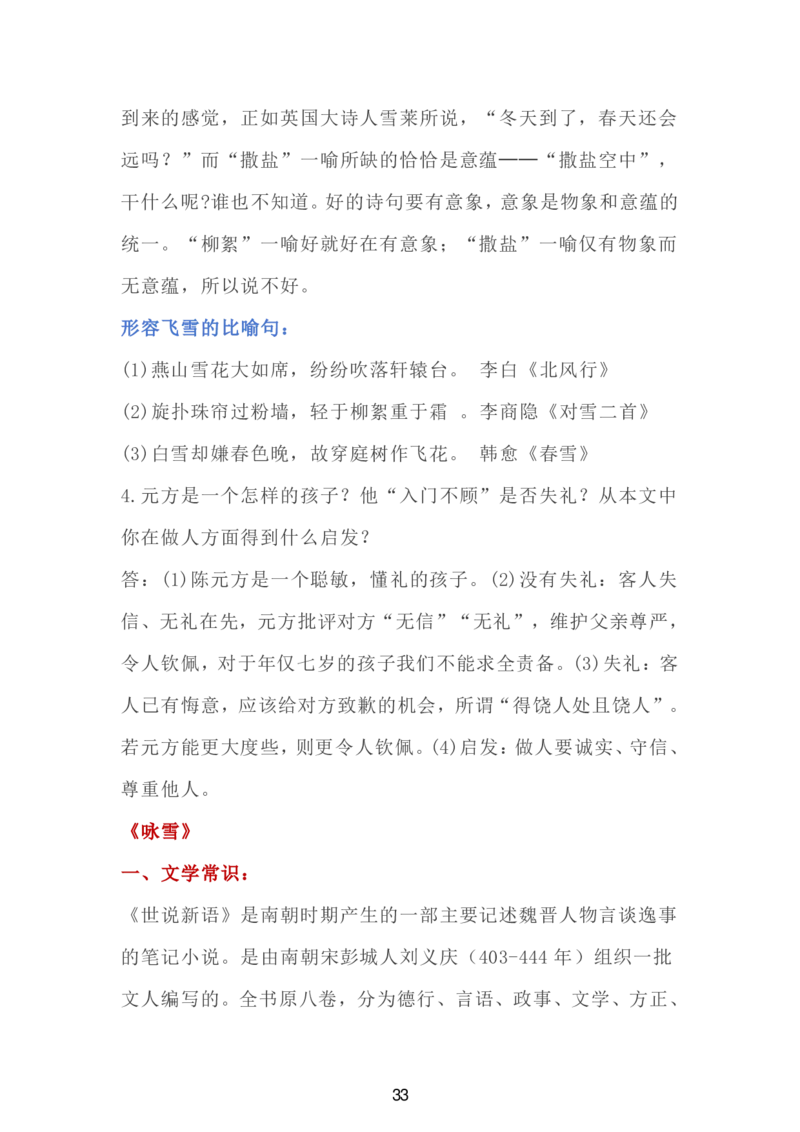 到来的感觉，正如英国大诗人雪莱所说，“冬天到了，春天还会远吗？”而“撒盐”一喻所缺的恰恰是意蕴——“撒盐空中”，干什么呢?谁也不知道。好的诗句要有意象，意象是物象和意蕴的统一。“柳絮”一喻好就好在有意象；“撒盐”一喻仅有物象而无意蕴，所以说不好。

形容飞雪的比喻句：

(1)燕山雪花大如席，纷纷吹落轩辕台。 李白《北风行》

(2)旋扑珠帘过粉墙，轻于柳絮重于霜 。李商隐《对雪二首》

(3)白雪却嫌春色晚，故穿庭树作飞花。 韩愈《春雪》

4.元方是一个怎样的孩子？他“入门不顾”是否失礼？从本文中你在做人方面得到什么启发？

答：(1)陈元方是一个聪敏，懂礼的孩子。(2)没有失礼：客人失信、无礼在先，元方批评对方“无信”“无礼”，维护父亲尊严，令人钦佩，对于年仅七岁的孩子我们不能求全责备。(3)失礼：客人已有悔意，应该给对方致歉的机会，所谓“得饶人处且饶人”。若元方能更大度些，则更令人钦佩。(4)启发：做人要诚实、守信、尊重他人。

《咏雪》

一、文学常识：

《世说新语》是南朝时期产生的一部主要记述魏晋人物言谈逸事的笔记小说。是由南朝宋彭城人刘义庆（403-444 年）组织一批文人编写的。全书原八卷，分为德行、言语、政事、文学、方正、

33